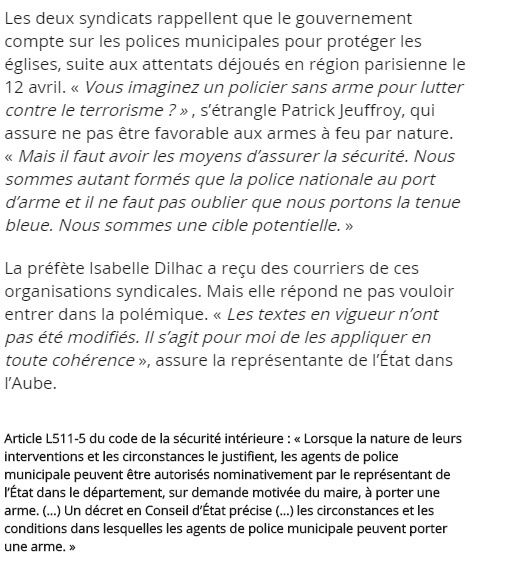 Les deux syndicats rappellent que le gouvernement compte sur les polices municipales pour protéger les églises, suite aux attentats déjoués en région parisienne le 12 avril. « Vous imaginez un policier sans arme pour lutter contre le terrorisme ? » , s'étrangle Patrick Jeuffroy, qui assure ne pas être favorable aux armes à feu par nature. « Mais il faut avoir les moyens d'assurer la sécurité. Nous sommes autant formés que la police nationale au port d'arme et il ne faut pas oublier que nous portons la tenue bleue. Nous sommes une cible potentielle. »

La préfète Isabelle Dilhac a reçu des courriers de ces organisations syndicales. Mais elle répond ne pas vouloir entrer dans la polémique. « Les textes en vigueur n'ont pas été modifiés. Il s'agit pour moi de les appliquer en toute cohérence », assure la représentante de l'État dans l'Aube.

Article L511-5 du code de la sécurité intérieure : « Lorsque la nature de leurs interventions et les circonstances le justifient, les agents de police municipale peuvent être autorisés nominativement par le représentant de l'État dans le département, sur demande motivée du maire, à porter une arme. (...) Un décret en Conseil d'État précise (...) les circonstances et les conditions dans lesquelles les agents de police municipale peuvent porter une arme. »